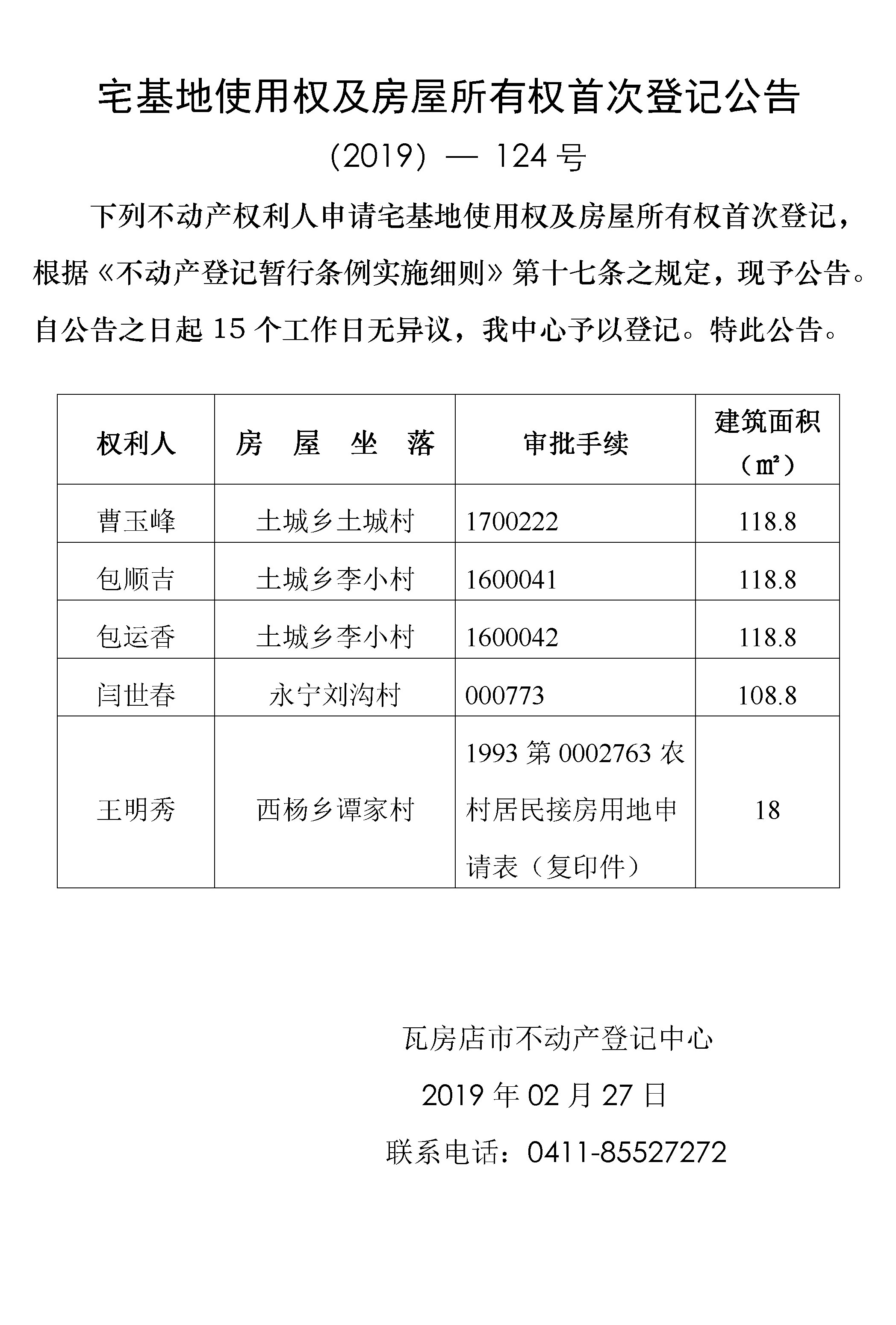 宅基地使用权及房屋所有权首次登记公告

（2019）— 124 号

下列不动产权利人申请宅基地使用权及房屋所有权首次登记，根据《不动产登记暂行条例实施细则》第十七条之规定，现予公告。自公告之日起 15 个工作日无异议，我中心予以登记。特此公告。

| 权利人 | 房　屋　坐　落 | 审批手续 | 建筑面积（㎡） |
|---|---|---|---|
| 曹玉峰 | 土城乡土城村 | 1700222 | 118.8 |
| 包顺吉 | 土城乡李小村 | 1600041 | 118.8 |
| 包运香 | 土城乡李小村 | 1600042 | 118.8 |
| 闫世春 | 永宁刘沟村 | 000773 | 108.8 |
| 王明秀 | 西杨乡谭家村 | 1993 第 0002763 农村居民接房用地申请表（复印件） | 18 |

瓦房店市不动产登记中心

2019 年 02 月 27 日

联系电话：0411-85527272